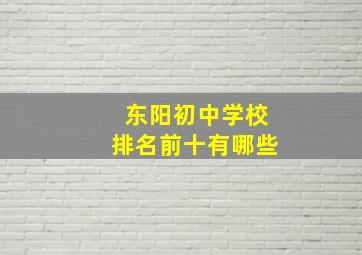 东阳初中学校
排名前十有哪些